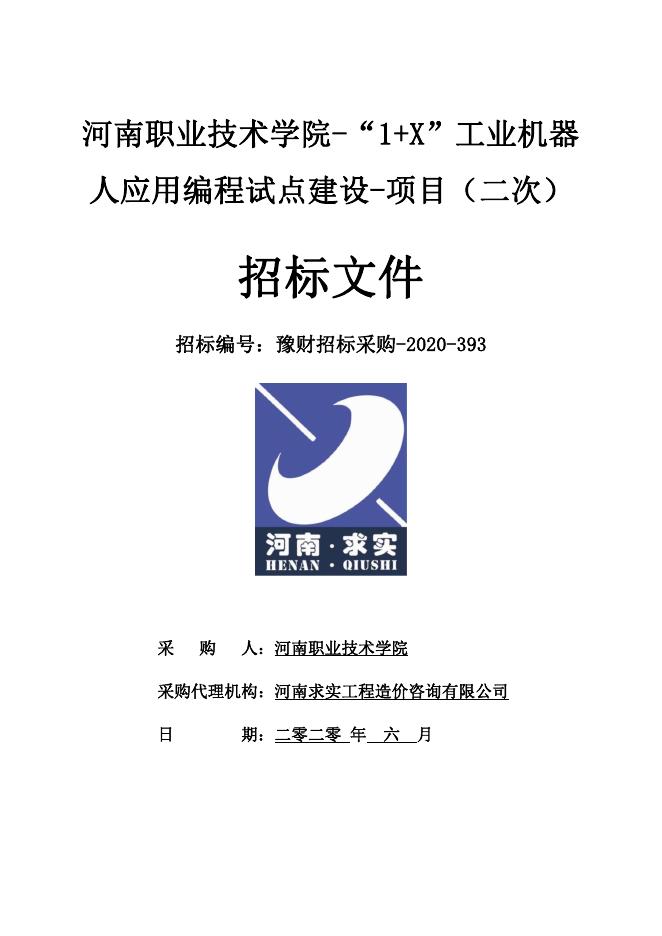 河南职业技术学院-“1+X”工业机器人应用编程试点建设-项目（二次）

招标文件

招标编号：豫财招标采购-2020-393

河南·求实
HENAN · QIUSHI

采　　购　　人：河南职业技术学院

采购代理机构：河南求实工程造价咨询有限公司

日　　　　期：二零二零 年 六 月